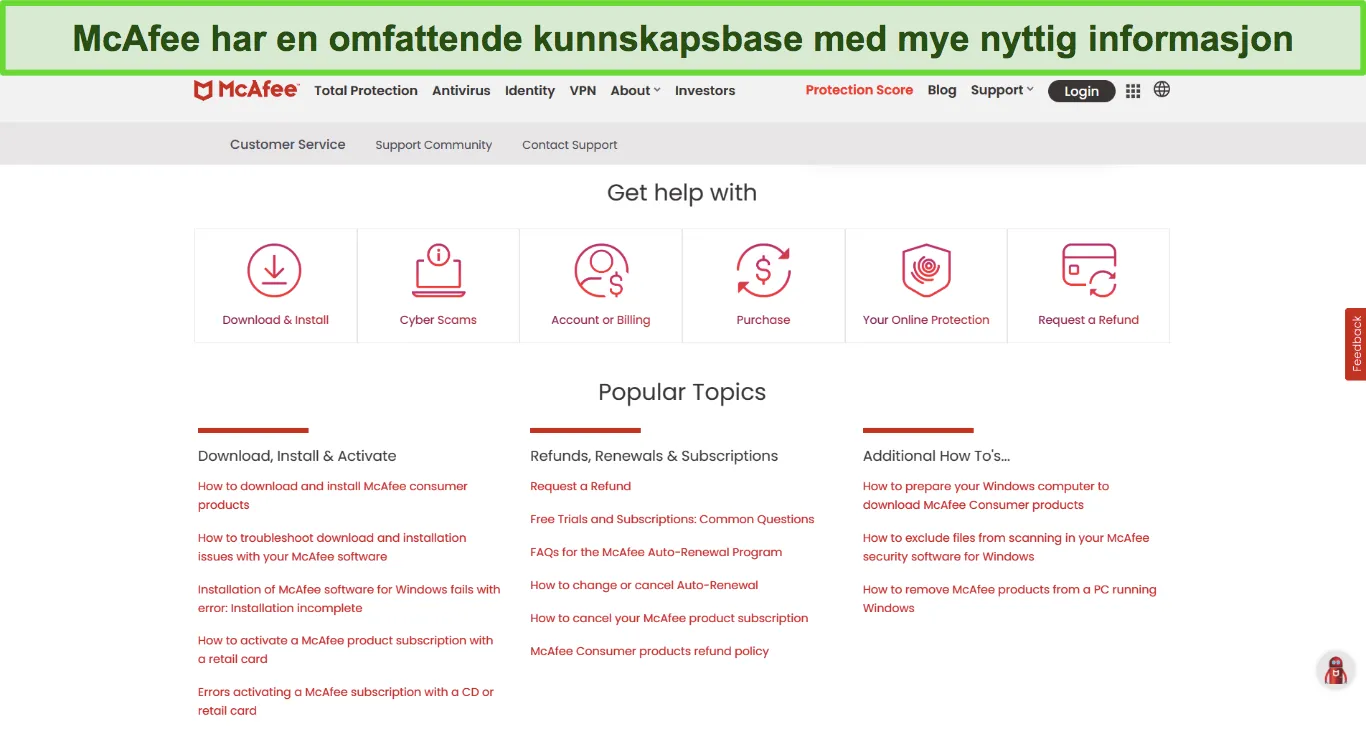 McAfee har en omfattende kunnskapsbase med mye nyttig informasjon

McAfee Total Protection Antivirus Identity VPN About Investors Protection Score Blog Support Login

Customer Service Support Community Contact Support

Get help with

Download & Install
Cyber Scams
Account or Billing
Purchase
Your Online Protection
Request a Refund

Feedback

Popular Topics

Download, Install & Activate

How to download and install McAfee consumer products

How to troubleshoot download and installation issues with your McAfee software

Installation of McAfee software for Windows fails with error: Installation incomplete

How to activate a McAfee product subscription with a retail card

Errors activating a McAfee subscription with a CD or retail card

Refunds, Renewals & Subscriptions

Request a Refund

Free Trials and Subscriptions: Common Questions

FAQs for the McAfee Auto-Renewal Program

How to change or cancel Auto-Renewal

How to cancel your McAfee product subscription

McAfee Consumer products refund policy

Additional How To's...

How to prepare your Windows computer to download McAfee Consumer products

How to exclude files from scanning in your McAfee security software for Windows

How to remove McAfee products from a PC running Windows